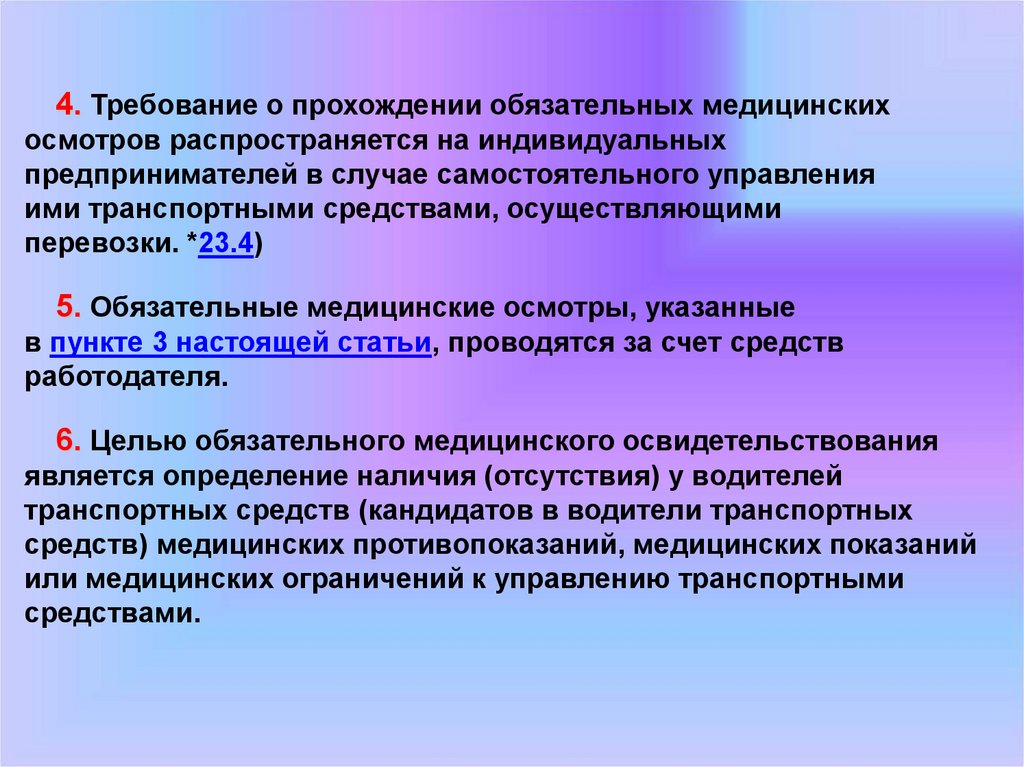 4. Требование о прохождении обязательных медицинских осмотров распространяется на индивидуальных предпринимателей в случае самостоятельного управления ими транспортными средствами, осуществляющими перевозки. *23.4)

5. Обязательные медицинские осмотры, указанные в пункте 3 настоящей статьи, проводятся за счет средств работодателя.

6. Целью обязательного медицинского освидетельствования является определение наличия (отсутствия) у водителей транспортных средств (кандидатов в водители транспортных средств) медицинских противопоказаний, медицинских показаний или медицинских ограничений к управлению транспортными средствами.